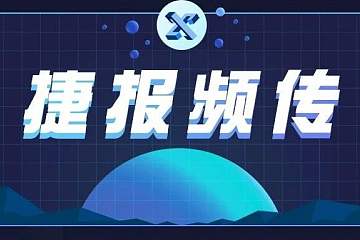 捷报频传